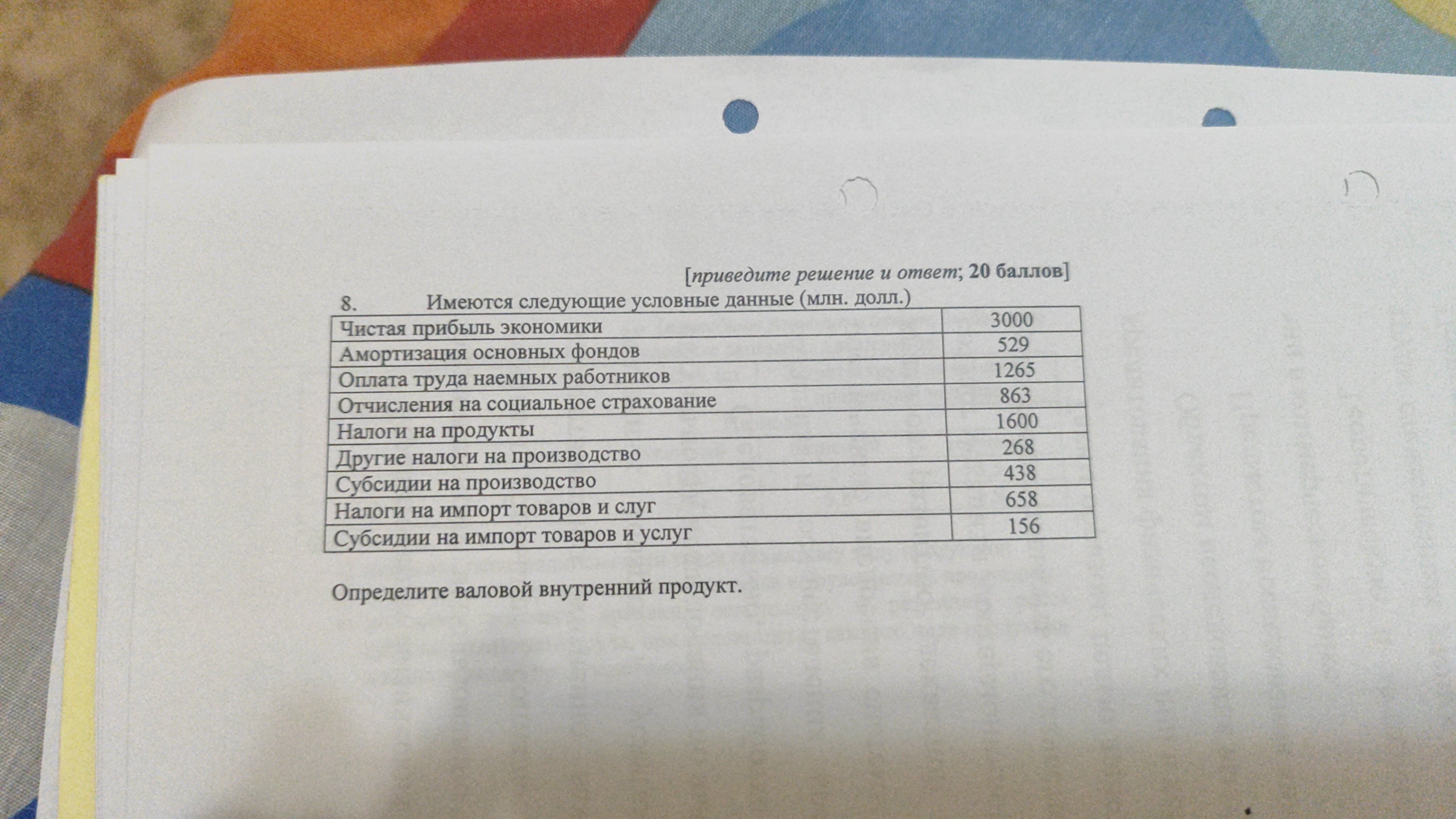 [приведите решение и ответ; 20 баллов]

8. Имеются следующие условные данные (млн. долл.)

| Чистая прибыль экономики | 3000 |
|---|---|
| Амортизация основных фондов | 529 |
| Оплата труда наемных работников | 1265 |
| Отчисления на социальное страхование | 863 |
| Налоги на продукты | 1600 |
| Другие налоги на производство | 268 |
| Субсидии на производство | 438 |
| Налоги на импорт товаров и слуг | 658 |
| Субсидии на импорт товаров и услуг | 156 |

Определите валовой внутренний продукт.